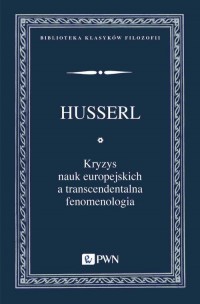 BIBLIOTEKA KLASYKÓW FILOZOFII

HUSSERL

Kryzys nauk europejskich a transcendentalna fenomenologia

PWN